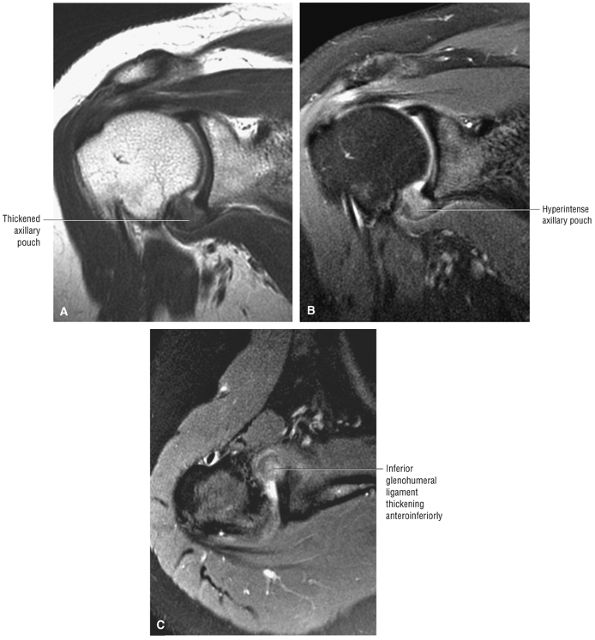 Thickened axillary pouch

A

Hyperintense axillary pouch

B

Inferior glenohumeral ligament thickening anteroinferiorly

C